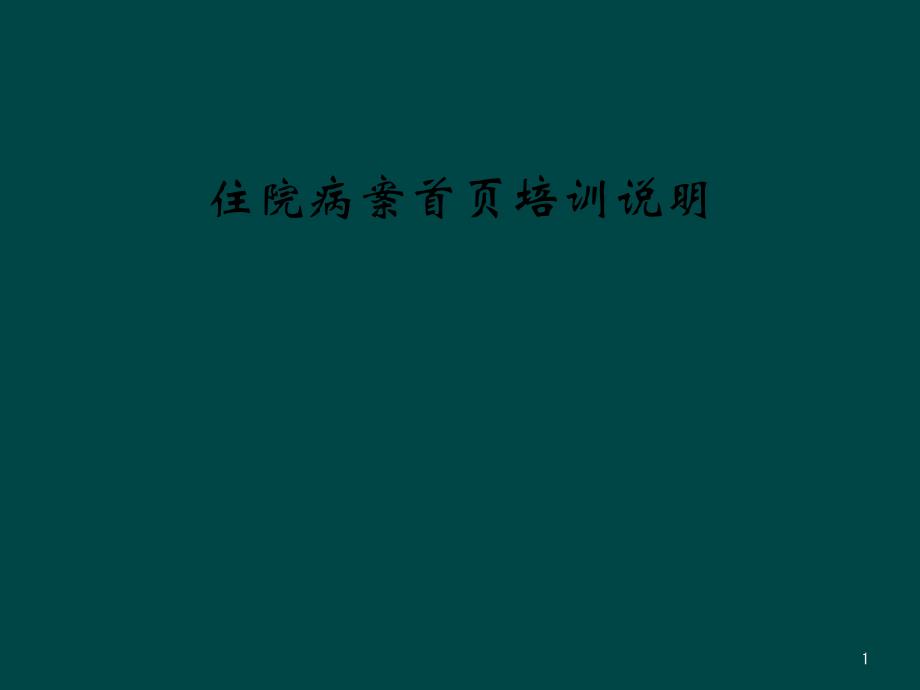 住院病案首页培训说明

1